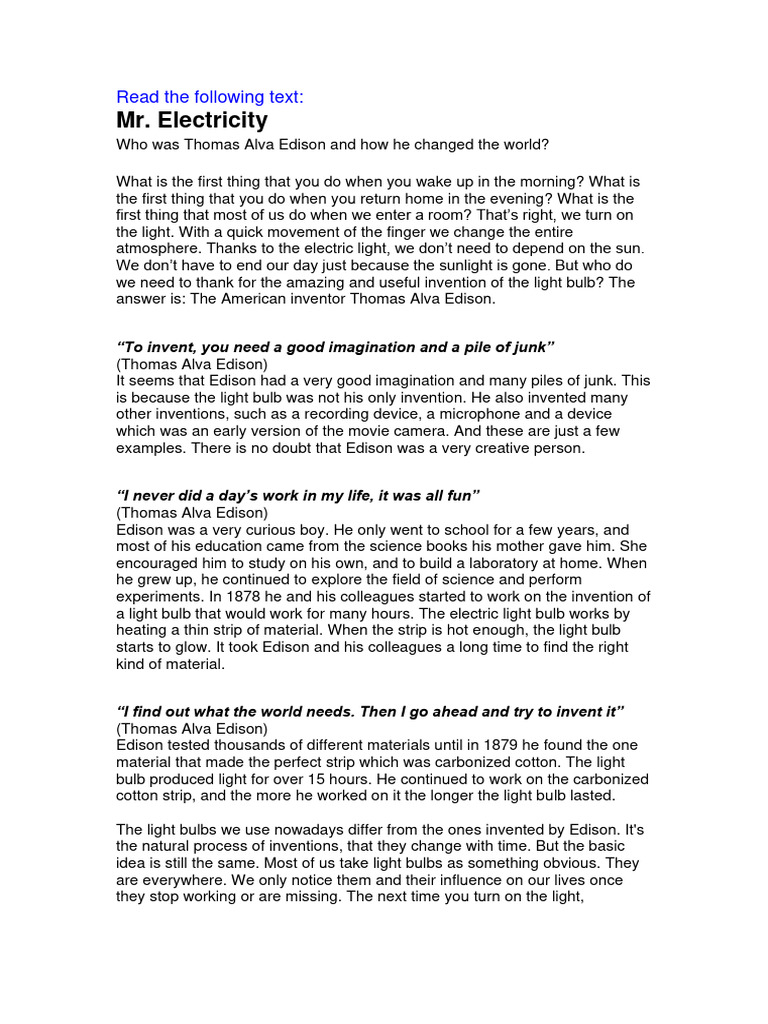 Read the following text:
Mr. Electricity

Who was Thomas Alva Edison and how he changed the world?

What is the first thing that you do when you wake up in the morning? What is the first thing that you do when you return home in the evening? What is the first thing that most of us do when we enter a room? That's right, we turn on the light. With a quick movement of the finger we change the entire atmosphere. Thanks to the electric light, we don't need to depend on the sun. We don't have to end our day just because the sunlight is gone. But who do we need to thank for the amazing and useful invention of the light bulb? The answer is: The American inventor Thomas Alva Edison.

"To invent, you need a good imagination and a pile of junk"
(Thomas Alva Edison)
It seems that Edison had a very good imagination and many piles of junk. This is because the light bulb was not his only invention. He also invented many other inventions, such as a recording device, a microphone and a device which was an early version of the movie camera. And these are just a few examples. There is no doubt that Edison was a very creative person.

"I never did a day's work in my life, it was all fun"
(Thomas Alva Edison)
Edison was a very curious boy. He only went to school for a few years, and most of his education came from the science books his mother gave him. She encouraged him to study on his own, and to build a laboratory at home. When he grew up, he continued to explore the field of science and perform experiments. In 1878 he and his colleagues started to work on the invention of a light bulb that would work for many hours. The electric light bulb works by heating a thin strip of material. When the strip is hot enough, the light bulb starts to glow. It took Edison and his colleagues a long time to find the right kind of material.

"I find out what the world needs. Then I go ahead and try to invent it"
(Thomas Alva Edison)
Edison tested thousands of different materials until in 1879 he found the one material that made the perfect strip which was carbonized cotton. The light bulb produced light for over 15 hours. He continued to work on the carbonized cotton strip, and the more he worked on it the longer the light bulb lasted.

The light bulbs we use nowadays differ from the ones invented by Edison. It's the natural process of inventions, that they change with time. But the basic idea is still the same. Most of us take light bulbs as something obvious. They are everywhere. We only notice them and their influence on our lives once they stop working or are missing. The next time you turn on the light,